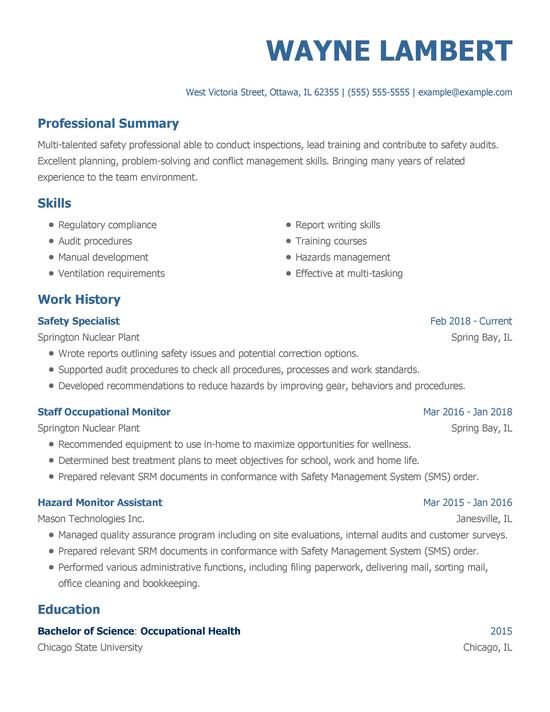 WAYNE LAMBERT

West Victoria Street, Ottawa, IL 62355 | (555) 555-5555 | example@example.com

Professional Summary

Multi-talented safety professional able to conduct inspections, lead training and contribute to safety audits. Excellent planning, problem-solving and conflict management skills. Bringing many years of related experience to the team environment.

Skills

- Regulatory compliance
- Audit procedures
- Manual development
- Ventilation requirements
- Report writing skills
- Training courses
- Hazards management
- Effective at multi-tasking

Work History

Safety Specialist
Feb 2018 - Current
Springton Nuclear Plant
Spring Bay, IL
- Wrote reports outlining safety issues and potential correction options.
- Supported audit procedures to check all procedures, processes and work standards.
- Developed recommendations to reduce hazards by improving gear, behaviors and procedures.

Staff Occupational Monitor
Mar 2016 - Jan 2018
Springton Nuclear Plant
Spring Bay, IL
- Recommended equipment to use in-home to maximize opportunities for wellness.
- Determined best treatment plans to meet objectives for school, work and home life.
- Prepared relevant SRM documents in conformance with Safety Management System (SMS) order.

Hazard Monitor Assistant
Mar 2015 - Jan 2016
Mason Technologies Inc.
Janesville, IL
- Managed quality assurance program including on site evaluations, internal audits and customer surveys.
- Prepared relevant SRM documents in conformance with Safety Management System (SMS) order.
- Performed various administrative functions, including filing paperwork, delivering mail, sorting mail, office cleaning and bookkeeping.

Education

Bachelor of Science: Occupational Health
2015
Chicago State University
Chicago, IL